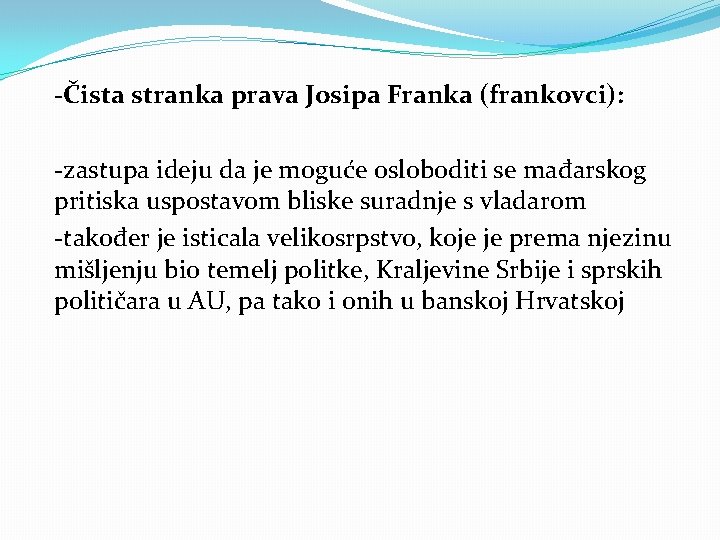 -Čista stranka prava Josipa Franka (frankovci):

-zastupa ideju da je moguće osloboditi se mađarskog pritiska uspostavom bliske suradnje s vladarom

-također je isticala velikosrpstvo, koje je prema njezinu mišljenju bio temelj politke, Kraljevine Srbije i sprskih političara u AU, pa tako i onih u banskoj Hrvatskoj